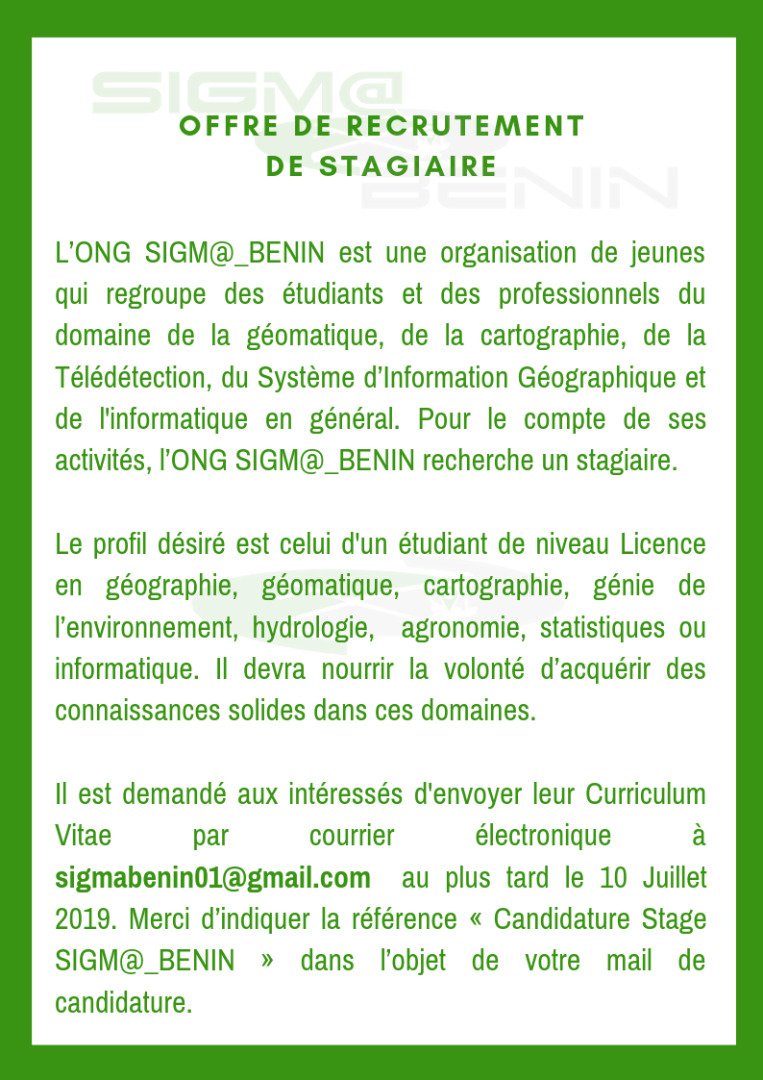 SIGM@ BENIN

OFFRE DE RECRUTEMENT DE STAGIAIRE

L'ONG SIGM@_BENIN est une organisation de jeunes qui regroupe des étudiants et des professionnels du domaine de la géomatique, de la cartographie, de la Télédétection, du Système d'Information Géographique et de l'informatique en général. Pour le compte de ses activités, l'ONG SIGM@_BENIN recherche un stagiaire.

Le profil désiré est celui d'un étudiant de niveau Licence en géographie, géomatique, cartographie, génie de l'environnement, hydrologie, agronomie, statistiques ou informatique. Il devra nourrir la volonté d'acquérir des connaissances solides dans ces domaines.

Il est demandé aux intéressés d'envoyer leur Curriculum Vitae par courrier électronique à sigmabenin01@gmail.com au plus tard le 10 Juillet 2019. Merci d'indiquer la référence « Candidature Stage SIGM@_BENIN » dans l'objet de votre mail de candidature.